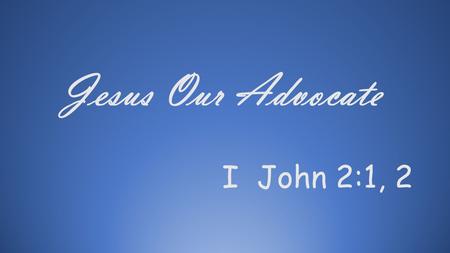 Jesus Our Advocate

I John 2:1, 2